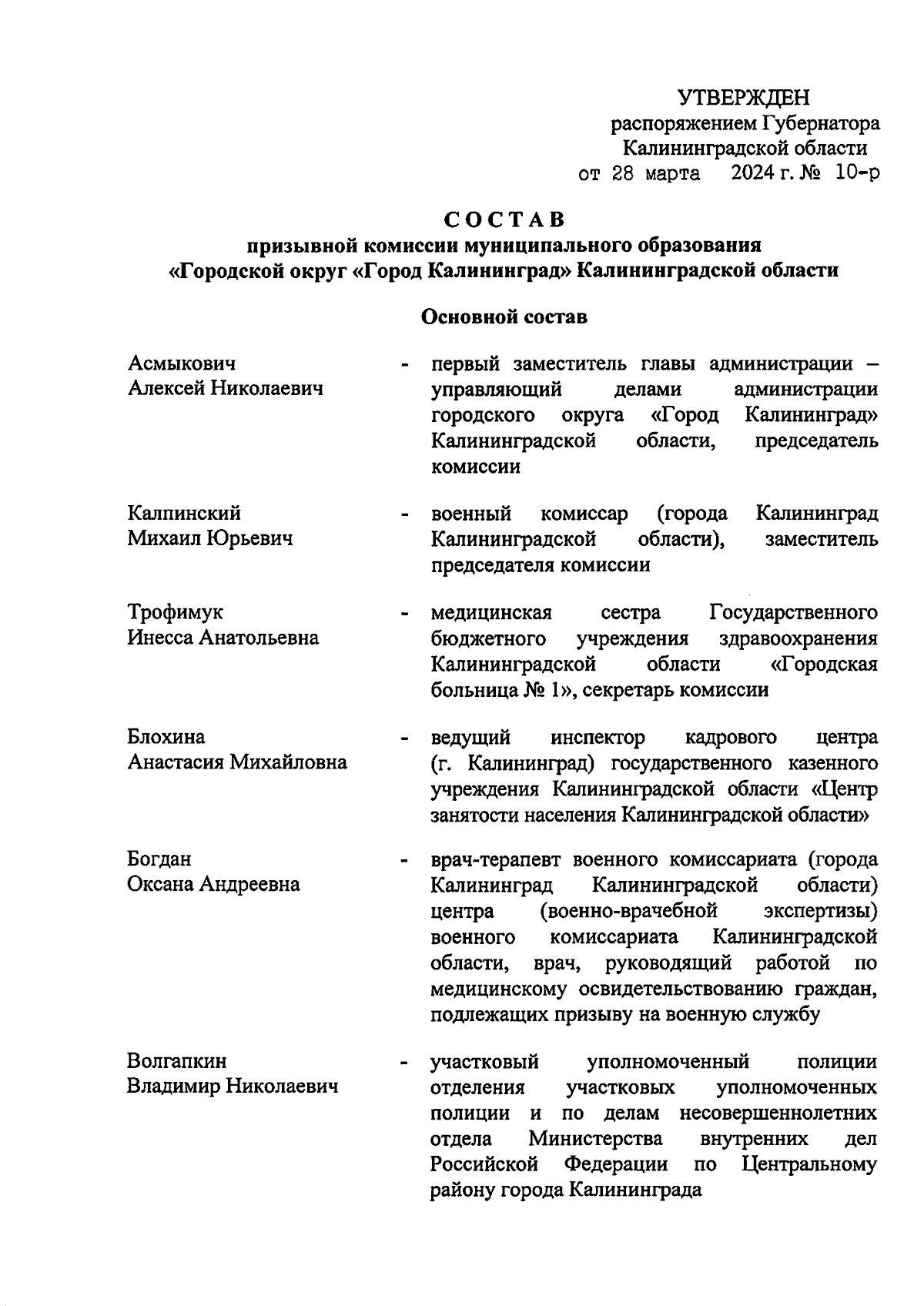 УТВЕРЖДЕН
распоряжением Губернатора
Калининградской области
от 28 марта 2024 г. № 10-р

СОСТАВ
призывной комиссии муниципального образования «Городской округ «Город Калининград» Калининградской области

Основной состав

Асмыкович Алексей Николаевич - первый заместитель главы администрации – управляющий делами администрации городского округа «Город Калининград» Калининградской области, председатель комиссии

Калпинский Михаил Юрьевич - военный комиссар (города Калининград Калининградской области), заместитель председателя комиссии

Трофимук Инесса Анатольевна - медицинская сестра Государственного бюджетного учреждения здравоохранения Калининградской области «Городская больница № 1», секретарь комиссии

Блохина Анастасия Михайловна - ведущий инспектор кадрового центра (г. Калининград) государственного казенного учреждения Калининградской области «Центр занятости населения Калининградской области»

Богдан Оксана Андреевна - врач-терапевт военного комиссариата (города Калининград Калининградской области) центра (военно-врачебной экспертизы) военного комиссариата Калининградской области, врач, руководящий работой по медицинскому освидетельствованию граждан, подлежащих призыву на военную службу

Волгапкин Владимир Николаевич - участковый уполномоченный полиции отделения участковых уполномоченных полиции и по делам несовершеннолетних отдела Министерства внутренних дел Российской Федерации по Центральному району города Калининграда